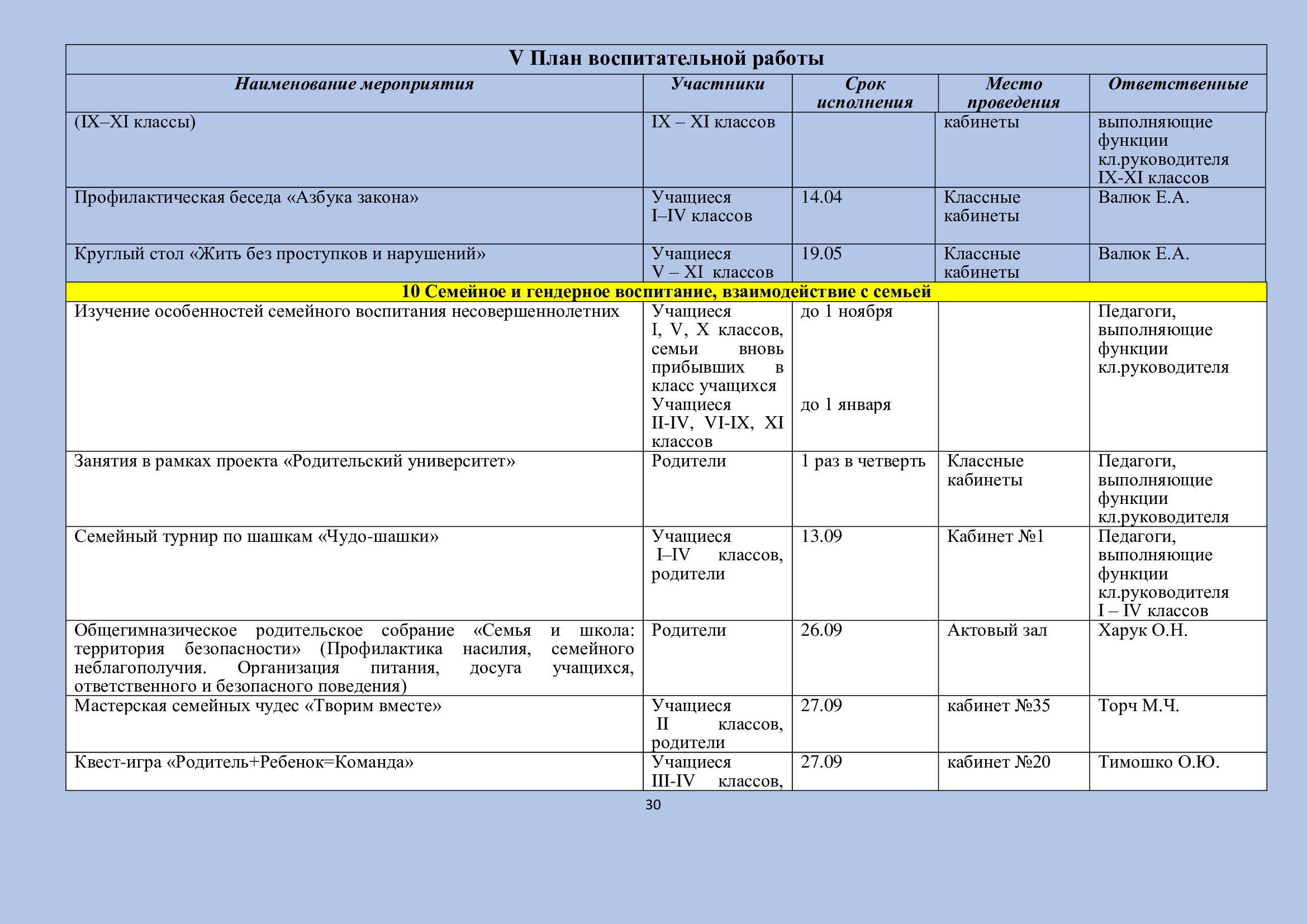 V План воспитательной работы

| Наименование мероприятия | Участники | Срок исполнения | Место проведения | Ответственные |
|---|---|---|---|---|
| (IX–XI классы) | IX – XI классов | | кабинеты | выполняющие функции кл.руководителя IX-XI классов |
| Профилактическая беседа «Азбука закона» | Учащиеся I–IV классов | 14.04 | Классные кабинеты | Валюк Е.А. |
| Круглый стол «Жить без проступков и нарушений» | Учащиеся V – XI классов | 19.05 | Классные кабинеты | Валюк Е.А. |
| 10 Семейное и гендерное воспитание, взаимодействие с семьей | | | | |
| Изучение особенностей семейного воспитания несовершеннолетних | Учащиеся I, V, X классов, семьи вновь прибывших в класс учащихся Учащиеся II-IV, VI-IX, XI классов | до 1 ноября до 1 января | | Педагоги, выполняющие функции кл.руководителя |
| Занятия в рамках проекта «Родительский университет» | Родители | 1 раз в четверть | Классные кабинеты | Педагоги, выполняющие функции кл.руководителя |
| Семейный турнир по шашкам «Чудо-шашки» | Учащиеся I–IV классов, родители | 13.09 | Кабинет №1 | Педагоги, выполняющие функции кл.руководителя I – IV классов |
| Общегимназическое родительское собрание «Семья и школа: территория безопасности» (Профилактика насилия, семейного неблагополучия. Организация питания, досуга учащихся, ответственного и безопасного поведения) | Родители | 26.09 | Актовый зал | Харук О.Н. |
| Мастерская семейных чудес «Творим вместе» | Учащиеся II классов, родители | 27.09 | кабинет №35 | Торч М.Ч. |
| Квест-игра «Родитель+Ребенок=Команда» | Учащиеся III-IV классов, | 27.09 | кабинет №20 | Тимошко О.Ю. |

30